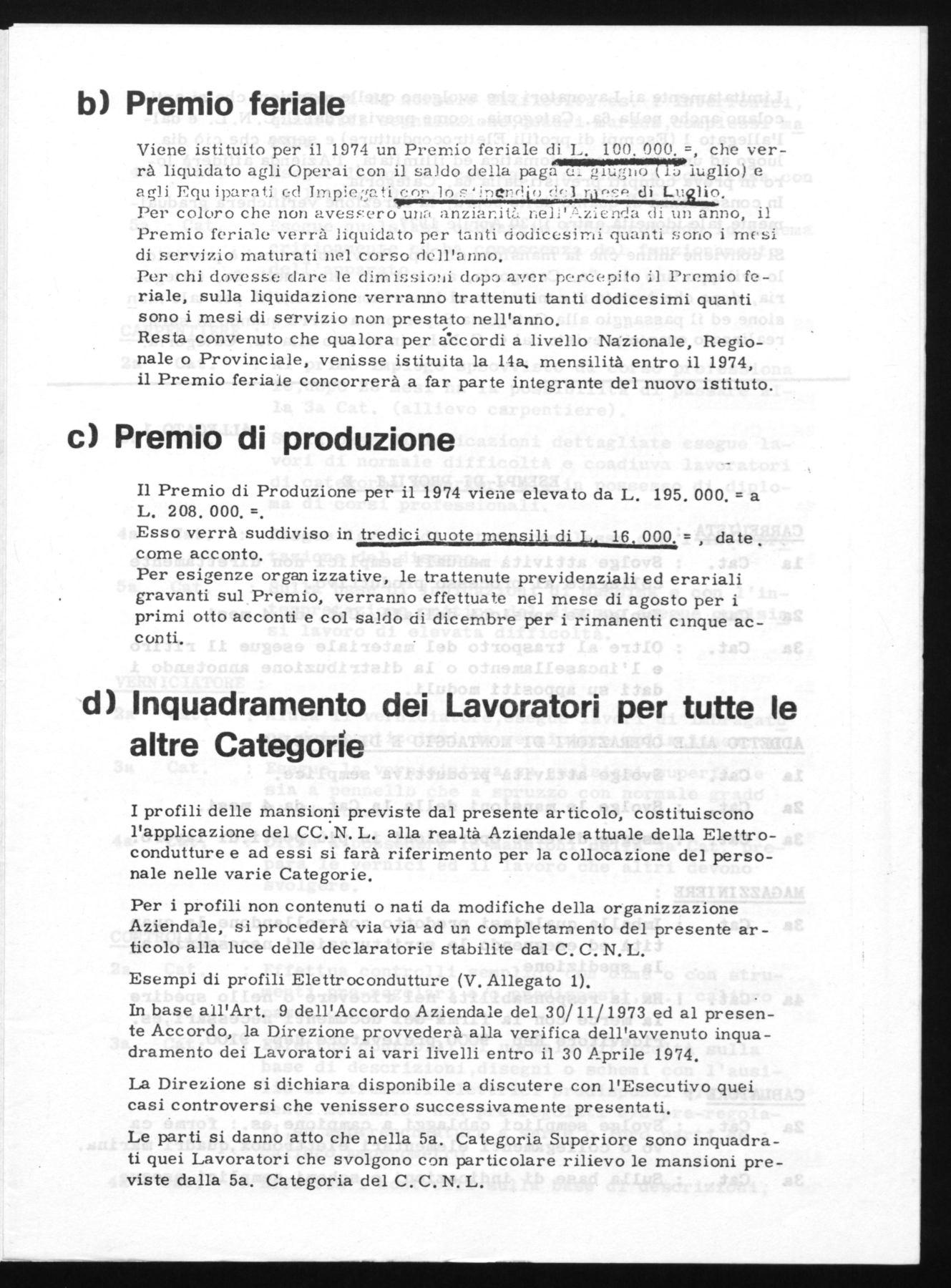 b) Premio feriale

Viene istituito per il 1974 un Premio feriale di L. 100.000. =, che verrà liquidato agli Operai con il saldo della paga di giugno (15 luglio) e agli Equiparati ed Impiegati con lo stipendio del mese di Luglio.
Per coloro che non avessero una anzianità nell'Azienda di un anno, il Premio feriale verrà liquidato per tanti dodicesimi quanti sono i mesi di servizio maturati nel corso dell'anno.
Per chi dovesse dare le dimissioni dopo aver percepito il Premio feriale, sulla liquidazione verranno trattenuti tanti dodicesimi quanti sono i mesi di servizio non prestato nell'anno.
Resta convenuto che qualora per accordi a livello Nazionale, Regionale o Provinciale, venisse istituita la 14a. mensilità entro il 1974, il Premio feriale concorrerà a far parte integrante del nuovo istituto.

c) Premio di produzione

Il Premio di Produzione per il 1974 viene elevato da L. 195.000. = a L. 208.000. =.
Esso verrà suddiviso in tredici quote mensili di L. 16.000. =, date come acconto.
Per esigenze organizzative, le trattenute previdenziali ed erariali gravanti sul Premio, verranno effettuate nel mese di agosto per i primi otto acconti e col saldo di dicembre per i rimanenti cinque acconti.

d) Inquadramento dei Lavoratori per tutte le altre Categorie

I profili delle mansioni previste dal presente articolo, costituiscono l'applicazione del CC.N.L. alla realtà Aziendale attuale della Elettrocondutture e ad essi si farà riferimento per la collocazione del personale nelle varie Categorie.

Per i profili non contenuti o nati da modifiche della organizzazione Aziendale, si procederà via via ad un completamento del presente articolo alla luce delle declaratorie stabilite dal C.C.N.L.

Esempi di profili Elettrocondutture (V. Allegato 1).

In base all'Art. 9 dell'Accordo Aziendale del 30/11/1973 ed al presente Accordo, la Direzione provvederà alla verifica dell'avvenuto inquadramento dei Lavoratori ai vari livelli entro il 30 Aprile 1974.

La Direzione si dichiara disponibile a discutere con l'Esecutivo quei casi controversi che venissero successivamente presentati.

Le parti si danno atto che nella 5a. Categoria Superiore sono inquadrati quei Lavoratori che svolgono con particolare rilievo le mansioni previste dalla 5a. Categoria del C.C.N.L.